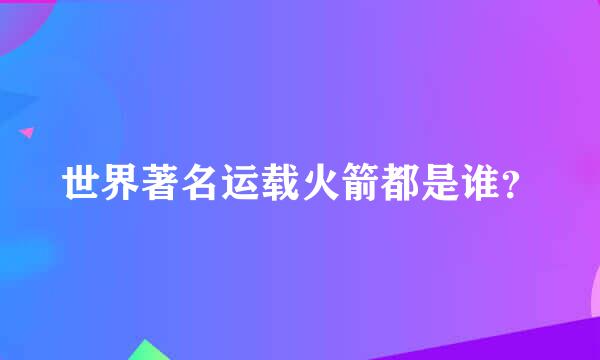 世界著名运载火箭都是谁?